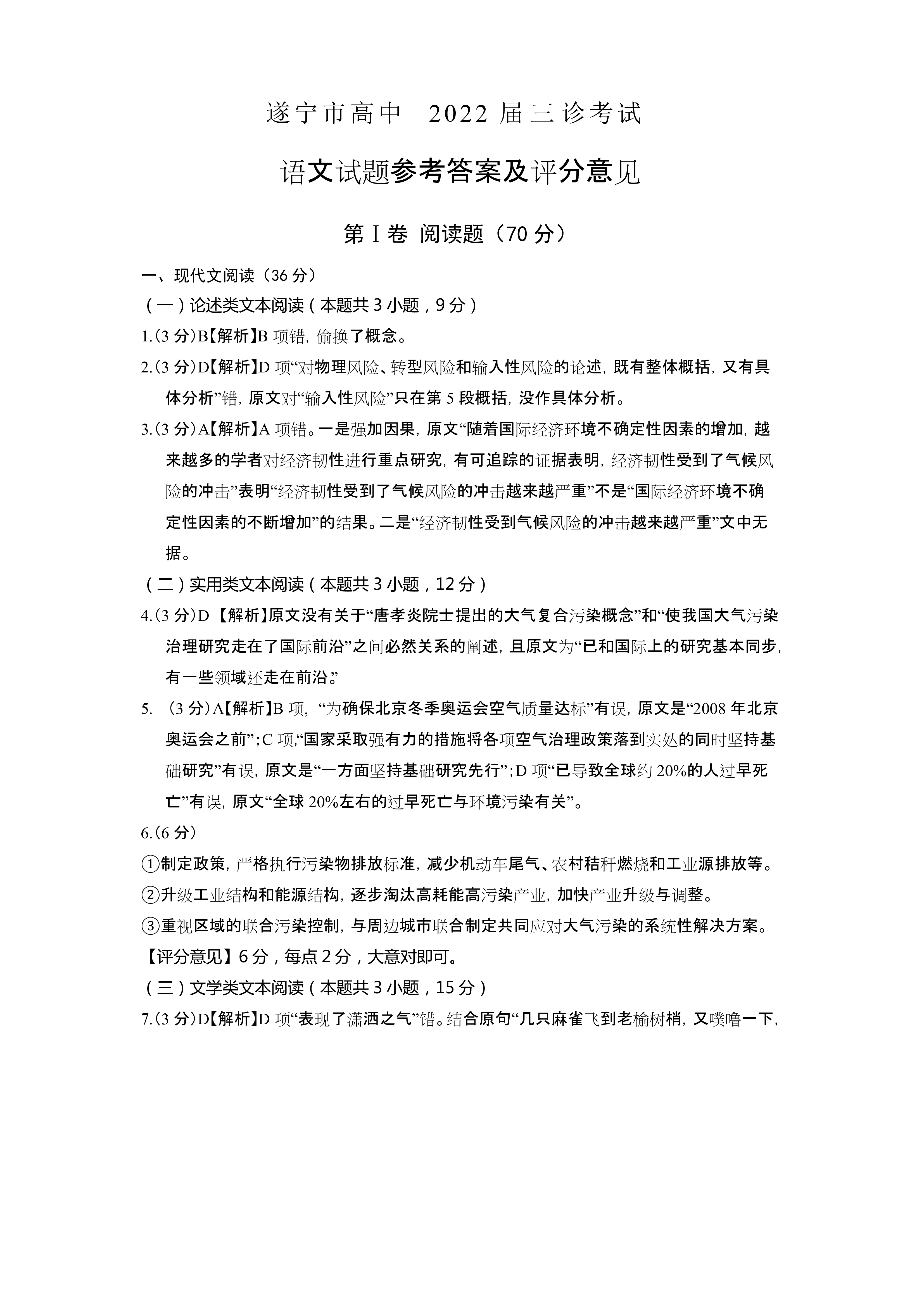 遂宁市高中 2022 届三诊考试

语文试题参考答案及评分意见

第Ⅰ卷 阅读题（70 分）

一、现代文阅读（36 分）

（一）论述类文本阅读（本题共 3 小题，9 分）

1.（3 分）B【解析】B 项错，偷换了概念。

2.（3 分）D【解析】D 项“对物理风险、转型风险和输入性风险的论述，既有整体概括，又有具体分析”错，原文对“输入性风险”只在第 5 段概括，没作具体分析。

3.（3 分）A【解析】A 项错。一是强加因果，原文“随着国际经济环境不确定性因素的增加，越来越多的学者对经济韧性进行重点研究，有可追踪的证据表明，经济韧性受到了气候风险的冲击”表明“经济韧性受到了气候风险的冲击越来越严重”不是“国际经济环境不确定性因素的不断增加”的结果。二是“经济韧性受到气候风险的冲击越来越严重”文中无据。

（二）实用类文本阅读（本题共 3 小题，12 分）

4.（3 分）D 【解析】原文没有关于“唐孝炎院士提出的大气复合污染概念”和“使我国大气污染治理研究走在了国际前沿”之间必然关系的阐述，且原文为“已和国际上的研究基本同步，有一些领域还走在前沿。”

5. （3 分）A【解析】B 项，“为确保北京冬季奥运会空气质量达标”有误，原文是“2008 年北京奥运会之前”；C 项，“国家采取强有力的措施将各项空气治理政策落到实处的同时坚持基础研究”有误，原文是“一方面坚持基础研究先行”；D 项“已导致全球约 20%的人过早死亡”有误，原文“全球 20%左右的过早死亡与环境污染有关”。

6.（6 分）

①制定政策，严格执行污染物排放标准，减少机动车尾气、农村秸秆燃烧和工业源排放等。

②升级工业结构和能源结构，逐步淘汰高耗能高污染产业，加快产业升级与调整。

③重视区域的联合污染控制，与周边城市联合制定共同应对大气污染的系统性解决方案。

【评分意见】6 分，每点 2 分，大意对即可。

（三）文学类文本阅读（本题共 3 小题，15 分）

7.（3 分）D【解析】D 项“表现了潇洒之气”错。结合原句“几只麻雀飞到老榆树梢，又噗噜一下，